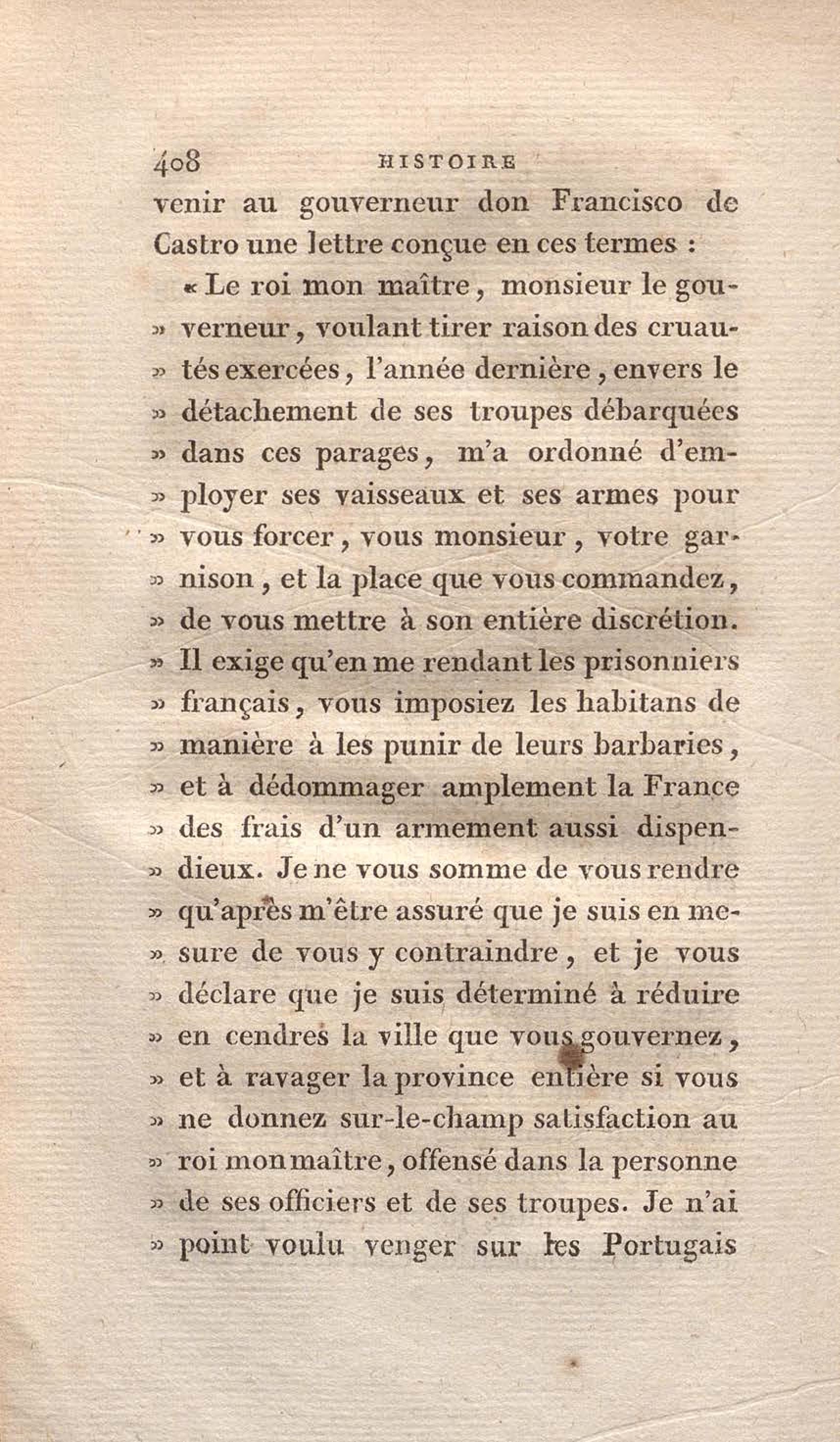 408 HISTOIRE

venir au gouverneur don Francisco de Castro une lettre conçue en ces termes :

« Le roi mon maître, monsieur le gou-
» verneur, voulant tirer raison des cruau-
» tés exercées, l'année dernière, envers le
» détachement de ses troupes débarquées
» dans ces parages, m'a ordonné d'em-
» ployer ses vaisseaux et ses armes pour
» vous forcer, vous monsieur, votre gar-
» nison, et la place que vous commandez,
» de vous mettre à son entière discrétion.
» Il exige qu'en me rendant les prisonniers
» français, vous imposiez les habitans de
» manière à les punir de leurs barbaries,
» et à dédommager amplement la France
» des frais d'un armement aussi dispen-
» dieux. Je ne vous somme de vous rendre
» qu'après m'être assuré que je suis en me-
» sure de vous y contraindre, et je vous
» déclare que je suis déterminé à réduire
» en cendres la ville que vous gouvernez,
» et à ravager la province entière si vous
» ne donnez sur-le-champ satisfaction au
» roi mon maître, offensé dans la personne
» de ses officiers et de ses troupes. Je n'ai
» point voulu venger sur les Portugais